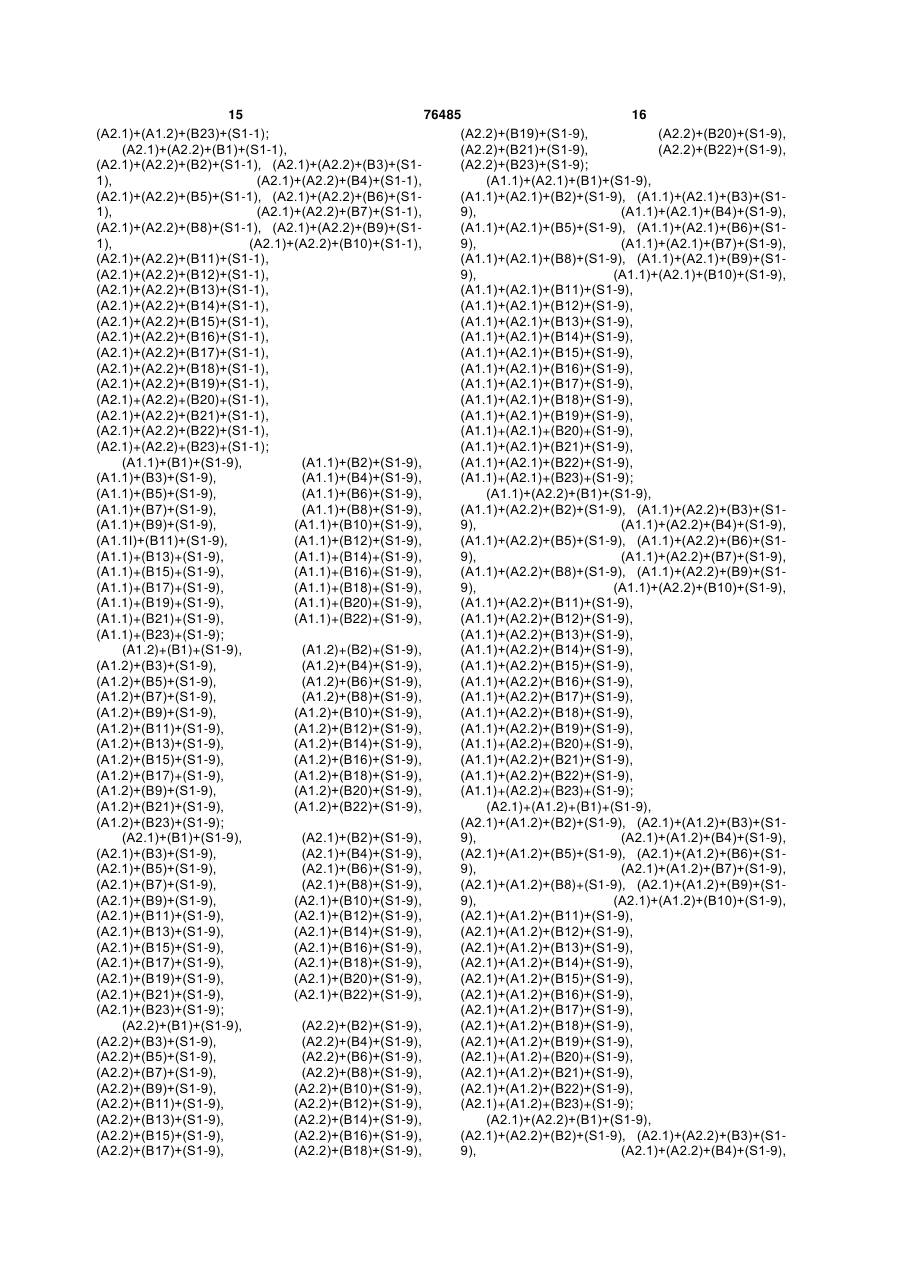 15　　　　　　　　　　　　　　76485　　　　　　　　　　　　　　16

(A2.1)+(A1.2)+(B23)+(S1-1);
(A2.1)+(A2.2)+(B1)+(S1-1), (A2.1)+(A2.2)+(B2)+(S1-1), (A2.1)+(A2.2)+(B3)+(S1-1), (A2.1)+(A2.2)+(B4)+(S1-1), (A2.1)+(A2.2)+(B5)+(S1-1), (A2.1)+(A2.2)+(B6)+(S1-1), (A2.1)+(A2.2)+(B7)+(S1-1), (A2.1)+(A2.2)+(B8)+(S1-1), (A2.1)+(A2.2)+(B9)+(S1-1), (A2.1)+(A2.2)+(B10)+(S1-1), (A2.1)+(A2.2)+(B11)+(S1-1), (A2.1)+(A2.2)+(B12)+(S1-1), (A2.1)+(A2.2)+(B13)+(S1-1), (A2.1)+(A2.2)+(B14)+(S1-1), (A2.1)+(A2.2)+(B15)+(S1-1), (A2.1)+(A2.2)+(B16)+(S1-1), (A2.1)+(A2.2)+(B17)+(S1-1), (A2.1)+(A2.2)+(B18)+(S1-1), (A2.1)+(A2.2)+(B19)+(S1-1), (A2.1)+(A2.2)+(B20)+(S1-1), (A2.1)+(A2.2)+(B21)+(S1-1), (A2.1)+(A2.2)+(B22)+(S1-1), (A2.1)+(A2.2)+(B23)+(S1-1);
(A1.1)+(B1)+(S1-9), (A1.1)+(B2)+(S1-9), (A1.1)+(B3)+(S1-9), (A1.1)+(B4)+(S1-9), (A1.1)+(B5)+(S1-9), (A1.1)+(B6)+(S1-9), (A1.1)+(B7)+(S1-9), (A1.1)+(B8)+(S1-9), (A1.1)+(B9)+(S1-9), (A1.1)+(B10)+(S1-9), (A1.1l)+(B11)+(S1-9), (A1.1)+(B12)+(S1-9), (A1.1)+(B13)+(S1-9), (A1.1)+(B14)+(S1-9), (A1.1)+(B15)+(S1-9), (A1.1)+(B16)+(S1-9), (A1.1)+(B17)+(S1-9), (A1.1)+(B18)+(S1-9), (A1.1)+(B19)+(S1-9), (A1.1)+(B20)+(S1-9), (A1.1)+(B21)+(S1-9), (A1.1)+(B22)+(S1-9), (A1.1)+(B23)+(S1-9);
(A1.2)+(B1)+(S1-9), (A1.2)+(B2)+(S1-9), (A1.2)+(B3)+(S1-9), (A1.2)+(B4)+(S1-9), (A1.2)+(B5)+(S1-9), (A1.2)+(B6)+(S1-9), (A1.2)+(B7)+(S1-9), (A1.2)+(B8)+(S1-9), (A1.2)+(B9)+(S1-9), (A1.2)+(B10)+(S1-9), (A1.2)+(B11)+(S1-9), (A1.2)+(B12)+(S1-9), (A1.2)+(B13)+(S1-9), (A1.2)+(B14)+(S1-9), (A1.2)+(B15)+(S1-9), (A1.2)+(B16)+(S1-9), (A1.2)+(B17)+(S1-9), (A1.2)+(B18)+(S1-9), (A1.2)+(B9)+(S1-9), (A1.2)+(B20)+(S1-9), (A1.2)+(B21)+(S1-9), (A1.2)+(B22)+(S1-9), (A1.2)+(B23)+(S1-9);
(A2.1)+(B1)+(S1-9), (A2.1)+(B2)+(S1-9), (A2.1)+(B3)+(S1-9), (A2.1)+(B4)+(S1-9), (A2.1)+(B5)+(S1-9), (A2.1)+(B6)+(S1-9), (A2.1)+(B7)+(S1-9), (A2.1)+(B8)+(S1-9), (A2.1)+(B9)+(S1-9), (A2.1)+(B10)+(S1-9), (A2.1)+(B11)+(S1-9), (A2.1)+(B12)+(S1-9), (A2.1)+(B13)+(S1-9), (A2.1)+(B14)+(S1-9), (A2.1)+(B15)+(S1-9), (A2.1)+(B16)+(S1-9), (A2.1)+(B17)+(S1-9), (A2.1)+(B18)+(S1-9), (A2.1)+(B19)+(S1-9), (A2.1)+(B20)+(S1-9), (A2.1)+(B21)+(S1-9), (A2.1)+(B22)+(S1-9), (A2.1)+(B23)+(S1-9);
(A2.2)+(B1)+(S1-9), (A2.2)+(B2)+(S1-9), (A2.2)+(B3)+(S1-9), (A2.2)+(B4)+(S1-9), (A2.2)+(B5)+(S1-9), (A2.2)+(B6)+(S1-9), (A2.2)+(B7)+(S1-9), (A2.2)+(B8)+(S1-9), (A2.2)+(B9)+(S1-9), (A2.2)+(B10)+(S1-9), (A2.2)+(B11)+(S1-9), (A2.2)+(B12)+(S1-9), (A2.2)+(B13)+(S1-9), (A2.2)+(B14)+(S1-9), (A2.2)+(B15)+(S1-9), (A2.2)+(B16)+(S1-9), (A2.2)+(B17)+(S1-9), (A2.2)+(B18)+(S1-9),

(A2.2)+(B19)+(S1-9), (A2.2)+(B20)+(S1-9), (A2.2)+(B21)+(S1-9), (A2.2)+(B22)+(S1-9), (A2.2)+(B23)+(S1-9);
(A1.1)+(A2.1)+(B1)+(S1-9), (A1.1)+(A2.1)+(B2)+(S1-9), (A1.1)+(A2.1)+(B3)+(S1-9), (A1.1)+(A2.1)+(B4)+(S1-9), (A1.1)+(A2.1)+(B5)+(S1-9), (A1.1)+(A2.1)+(B6)+(S1-9), (A1.1)+(A2.1)+(B7)+(S1-9), (A1.1)+(A2.1)+(B8)+(S1-9), (A1.1)+(A2.1)+(B9)+(S1-9), (A1.1)+(A2.1)+(B10)+(S1-9), (A1.1)+(A2.1)+(B11)+(S1-9), (A1.1)+(A2.1)+(B12)+(S1-9), (A1.1)+(A2.1)+(B13)+(S1-9), (A1.1)+(A2.1)+(B14)+(S1-9), (A1.1)+(A2.1)+(B15)+(S1-9), (A1.1)+(A2.1)+(B16)+(S1-9), (A1.1)+(A2.1)+(B17)+(S1-9), (A1.1)+(A2.1)+(B18)+(S1-9), (A1.1)+(A2.1)+(B19)+(S1-9), (A1.1)+(A2.1)+(B20)+(S1-9), (A1.1)+(A2.1)+(B21)+(S1-9), (A1.1)+(A2.1)+(B22)+(S1-9), (A1.1)+(A2.1)+(B23)+(S1-9);
(A1.1)+(A2.2)+(B1)+(S1-9), (A1.1)+(A2.2)+(B2)+(S1-9), (A1.1)+(A2.2)+(B3)+(S1-9), (A1.1)+(A2.2)+(B4)+(S1-9), (A1.1)+(A2.2)+(B5)+(S1-9), (A1.1)+(A2.2)+(B6)+(S1-9), (A1.1)+(A2.2)+(B7)+(S1-9), (A1.1)+(A2.2)+(B8)+(S1-9), (A1.1)+(A2.2)+(B9)+(S1-9), (A1.1)+(A2.2)+(B10)+(S1-9), (A1.1)+(A2.2)+(B11)+(S1-9), (A1.1)+(A2.2)+(B12)+(S1-9), (A1.1)+(A2.2)+(B13)+(S1-9), (A1.1)+(A2.2)+(B14)+(S1-9), (A1.1)+(A2.2)+(B15)+(S1-9), (A1.1)+(A2.2)+(B16)+(S1-9), (A1.1)+(A2.2)+(B17)+(S1-9), (A1.1)+(A2.2)+(B18)+(S1-9), (A1.1)+(A2.2)+(B19)+(S1-9), (A1.1)+(A2.2)+(B20)+(S1-9), (A1.1)+(A2.2)+(B21)+(S1-9), (A1.1)+(A2.2)+(B22)+(S1-9), (A1.1)+(A2.2)+(B23)+(S1-9);
(A2.1)+(A1.2)+(B1)+(S1-9), (A2.1)+(A1.2)+(B2)+(S1-9), (A2.1)+(A1.2)+(B3)+(S1-9), (A2.1)+(A1.2)+(B4)+(S1-9), (A2.1)+(A1.2)+(B5)+(S1-9), (A2.1)+(A1.2)+(B6)+(S1-9), (A2.1)+(A1.2)+(B7)+(S1-9), (A2.1)+(A1.2)+(B8)+(S1-9), (A2.1)+(A1.2)+(B9)+(S1-9), (A2.1)+(A1.2)+(B10)+(S1-9), (A2.1)+(A1.2)+(B11)+(S1-9), (A2.1)+(A1.2)+(B12)+(S1-9), (A2.1)+(A1.2)+(B13)+(S1-9), (A2.1)+(A1.2)+(B14)+(S1-9), (A2.1)+(A1.2)+(B15)+(S1-9), (A2.1)+(A1.2)+(B16)+(S1-9), (A2.1)+(A1.2)+(B17)+(S1-9), (A2.1)+(A1.2)+(B18)+(S1-9), (A2.1)+(A1.2)+(B19)+(S1-9), (A2.1)+(A1.2)+(B20)+(S1-9), (A2.1)+(A1.2)+(B21)+(S1-9), (A2.1)+(A1.2)+(B22)+(S1-9), (A2.1)+(A1.2)+(B23)+(S1-9);
(A2.1)+(A2.2)+(B1)+(S1-9), (A2.1)+(A2.2)+(B2)+(S1-9), (A2.1)+(A2.2)+(B3)+(S1-9), (A2.1)+(A2.2)+(B4)+(S1-9),